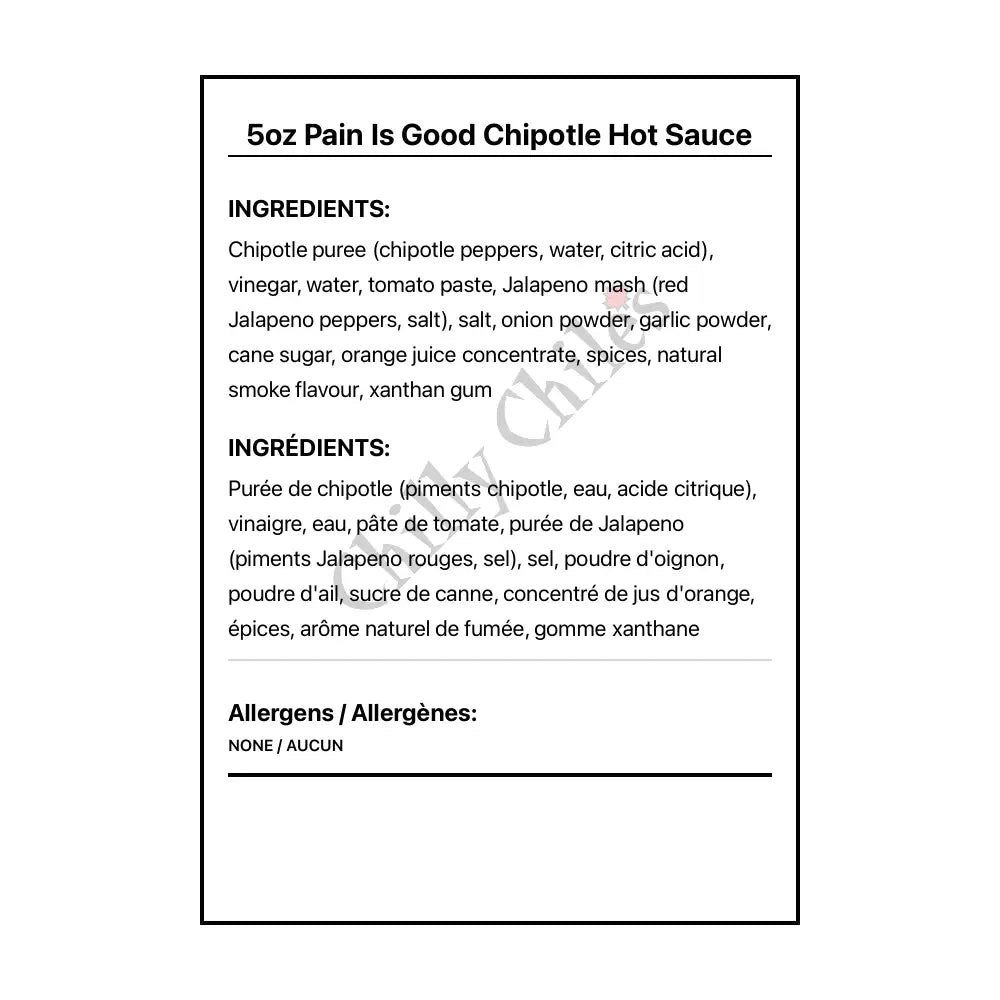 5oz Pain Is Good Chipotle Hot Sauce

INGREDIENTS:

Chipotle puree (chipotle peppers, water, citric acid), vinegar, water, tomato paste, Jalapeno mash (red Jalapeno peppers, salt), salt, onion powder, garlic powder, cane sugar, orange juice concentrate, spices, natural smoke flavour, xanthan gum

INGRÉDIENTS:

Purée de chipotle (piments chipotle, eau, acide citrique), vinaigre, eau, pâte de tomate, purée de Jalapeno (piments Jalapeno rouges, sel), sel, poudre d'oignon, poudre d'ail, sucre de canne, concentré de jus d'orange, épices, arôme naturel de fumée, gomme xanthane

Allergens / Allergènes:

NONE / AUCUN

Chilly Chiles